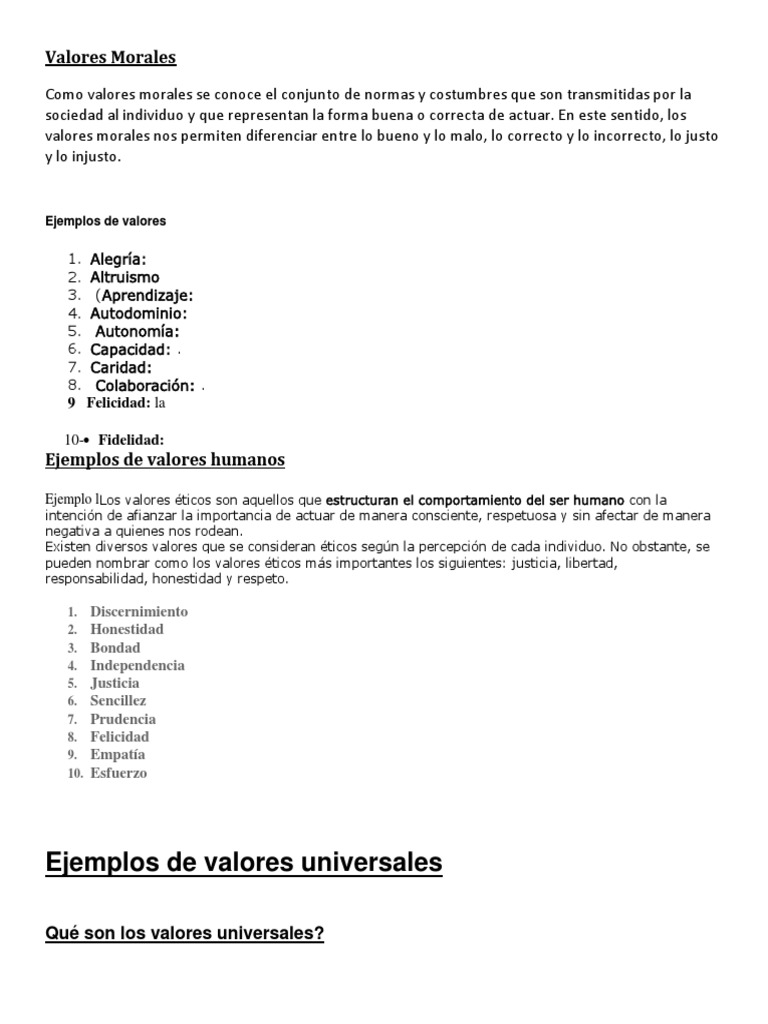 Valores Morales

Como valores morales se conoce el conjunto de normas y costumbres que son transmitidas por la sociedad al individuo y que representan la forma buena o correcta de actuar. En este sentido, los valores morales nos permiten diferenciar entre lo bueno y lo malo, lo correcto y lo incorrecto, lo justo y lo injusto.

Ejemplos de valores

1. Alegría:
2. Altruismo
3. (Aprendizaje:
4. Autodominio:
5. Autonomía:
6. Capacidad: .
7. Caridad:
8. Colaboración: .
9 Felicidad: la

10-• Fidelidad:

Ejemplos de valores humanos

Ejemplo lLos valores éticos son aquellos que estructuran el comportamiento del ser humano con la intención de afianzar la importancia de actuar de manera consciente, respetuosa y sin afectar de manera negativa a quienes nos rodean.
Existen diversos valores que se consideran éticos según la percepción de cada individuo. No obstante, se pueden nombrar como los valores éticos más importantes los siguientes: justicia, libertad, responsabilidad, honestidad y respeto.

1. Discernimiento
2. Honestidad
3. Bondad
4. Independencia
5. Justicia
6. Sencillez
7. Prudencia
8. Felicidad
9. Empatía
10. Esfuerzo

Ejemplos de valores universales

Qué son los valores universales?